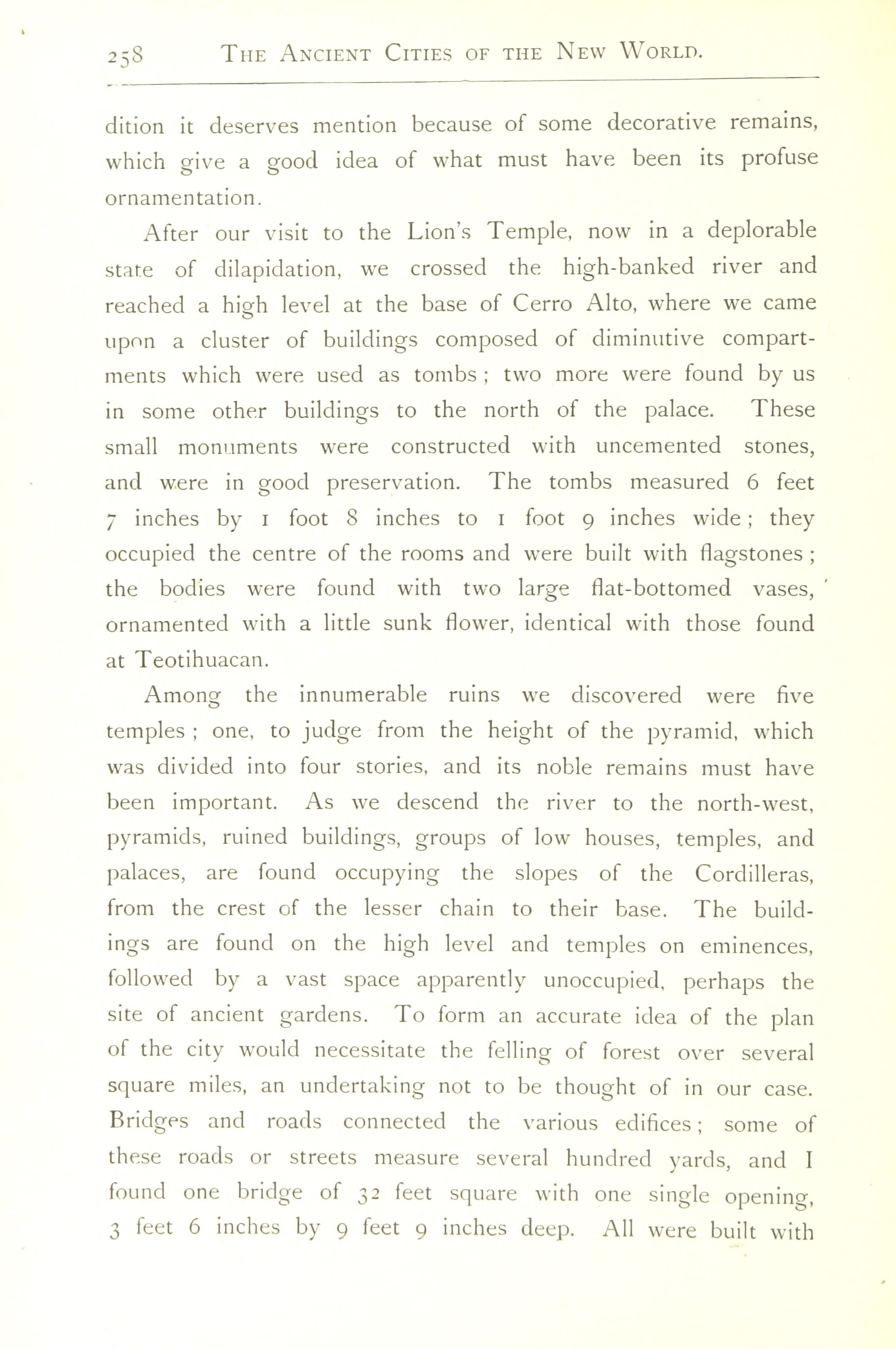 258 THE ANCIENT CITIES OF THE NEW WORLD.

dition it deserves mention because of some decorative remains, which give a good idea of what must have been its profuse ornamentation.

After our visit to the Lion's Temple, now in a deplorable state of dilapidation, we crossed the high-banked river and reached a high level at the base of Cerro Alto, where we came upon a cluster of buildings composed of diminutive compartments which were used as tombs; two more were found by us in some other buildings to the north of the palace. These small monuments were constructed with uncemented stones, and were in good preservation. The tombs measured 6 feet 7 inches by 1 foot 8 inches to 1 foot 9 inches wide; they occupied the centre of the rooms and were built with flagstones; the bodies were found with two large flat-bottomed vases, ornamented with a little sunk flower, identical with those found at Teotihuacan.

Among the innumerable ruins we discovered were five temples; one, to judge from the height of the pyramid, which was divided into four stories, and its noble remains must have been important. As we descend the river to the north-west, pyramids, ruined buildings, groups of low houses, temples, and palaces, are found occupying the slopes of the Cordilleras, from the crest of the lesser chain to their base. The buildings are found on the high level and temples on eminences, followed by a vast space apparently unoccupied, perhaps the site of ancient gardens. To form an accurate idea of the plan of the city would necessitate the felling of forest over several square miles, an undertaking not to be thought of in our case. Bridges and roads connected the various edifices; some of these roads or streets measure several hundred yards, and I found one bridge of 32 feet square with one single opening, 3 feet 6 inches by 9 feet 9 inches deep. All were built with